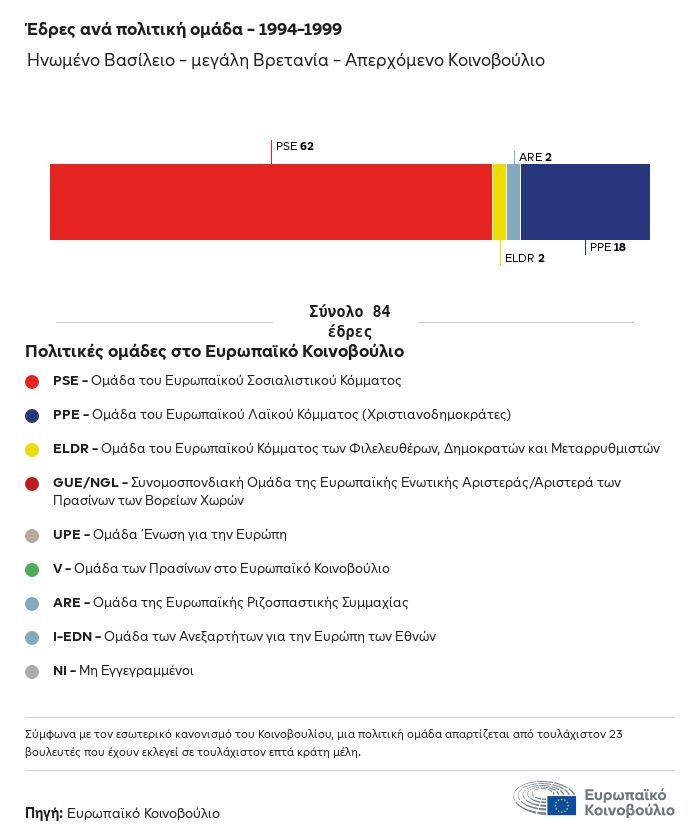 Έδρες ανά πολιτική ομάδα – 1994–1999

Ηνωμένο Βασίλειο – μεγάλη Βρετανία – Απερχόμενο Κοινοβούλιο

PSE 62

ARE 2

ELDR 2

PPE 18

Σύνολο 84 έδρες

Πολιτικές ομάδες στο Ευρωπαϊκό Κοινοβούλιο

PSE – Ομάδα του Ευρωπαϊκού Σοσιαλιστικού Κόμματος

PPE – Ομάδα του Ευρωπαϊκού Λαϊκού Κόμματος (Χριστιανοδημοκράτες)

ELDR – Ομάδα του Ευρωπαϊκού Κόμματος των Φιλελευθέρων, Δημοκρατών και Μεταρρυθμιστών

GUE/NGL – Συνομοσπονδιακή Ομάδα της Ευρωπαϊκής Ενωτικής Αριστεράς/Αριστερά των Πρασίνων των Βορείων Χωρών

UPE – Ομάδα Ένωση για την Ευρώπη

V – Ομάδα των Πρασίνων στο Ευρωπαϊκό Κοινοβούλιο

ARE – Ομάδα της Ευρωπαϊκής Ριζοσπαστικής Συμμαχίας

I-EDN – Ομάδα των Ανεξαρτήτων για την Ευρώπη των Εθνών

NI – Μη Εγγεγραμμένοι

Σύμφωνα με τον εσωτερικό κανονισμό του Κοινοβουλίου, μια πολιτική ομάδα απαρτίζεται από τουλάχιστον 23 βουλευτές που έχουν εκλεγεί σε τουλάχιστον επτά κράτη μέλη.

Πηγή: Ευρωπαϊκό Κοινοβούλιο

Ευρωπαϊκό Κοινοβούλιο